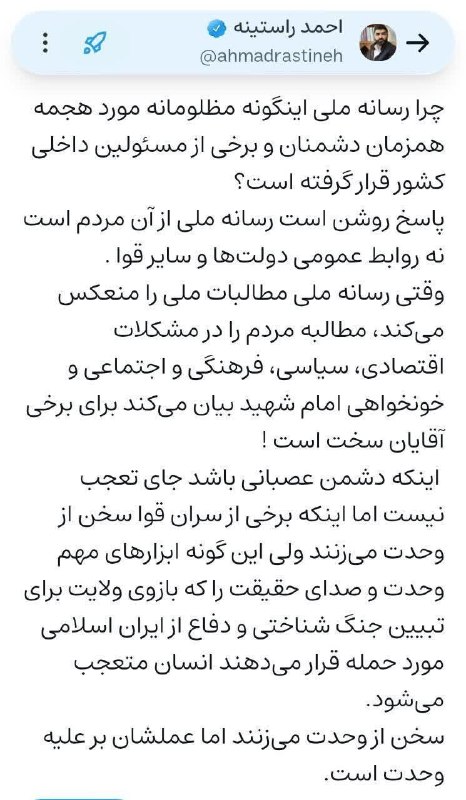 احمد راستینه
@ahmadrastineh

چرا رسانه ملی اینگونه مظلومانه مورد هجمه همزمان دشمنان و برخی از مسئولین داخلی کشور قرار گرفته است؟
پاسخ روشن است رسانه ملی از آن مردم است نه روابط عمومی دولت‌ها و سایر قوا .
وقتی رسانه ملی مطالبات ملی را منعکس می‌کند، مطالبه مردم را در مشکلات اقتصادی، سیاسی، فرهنگی و اجتماعی و خونخواهی امام شهید بیان می‌کند برای برخی آقایان سخت است !
اینکه دشمن عصبانی باشد جای تعجب نیست اما اینکه برخی از سران قوا سخن از وحدت می‌زنند ولی این گونه ابزارهای مهم وحدت و صدای حقیقت را که بازوی ولایت برای تبیین جنگ شناختی و دفاع از ایران اسلامی مورد حمله قرار می‌دهند انسان متعجب می‌شود.
سخن از وحدت می‌زنند اما عملشان بر علیه وحدت است.